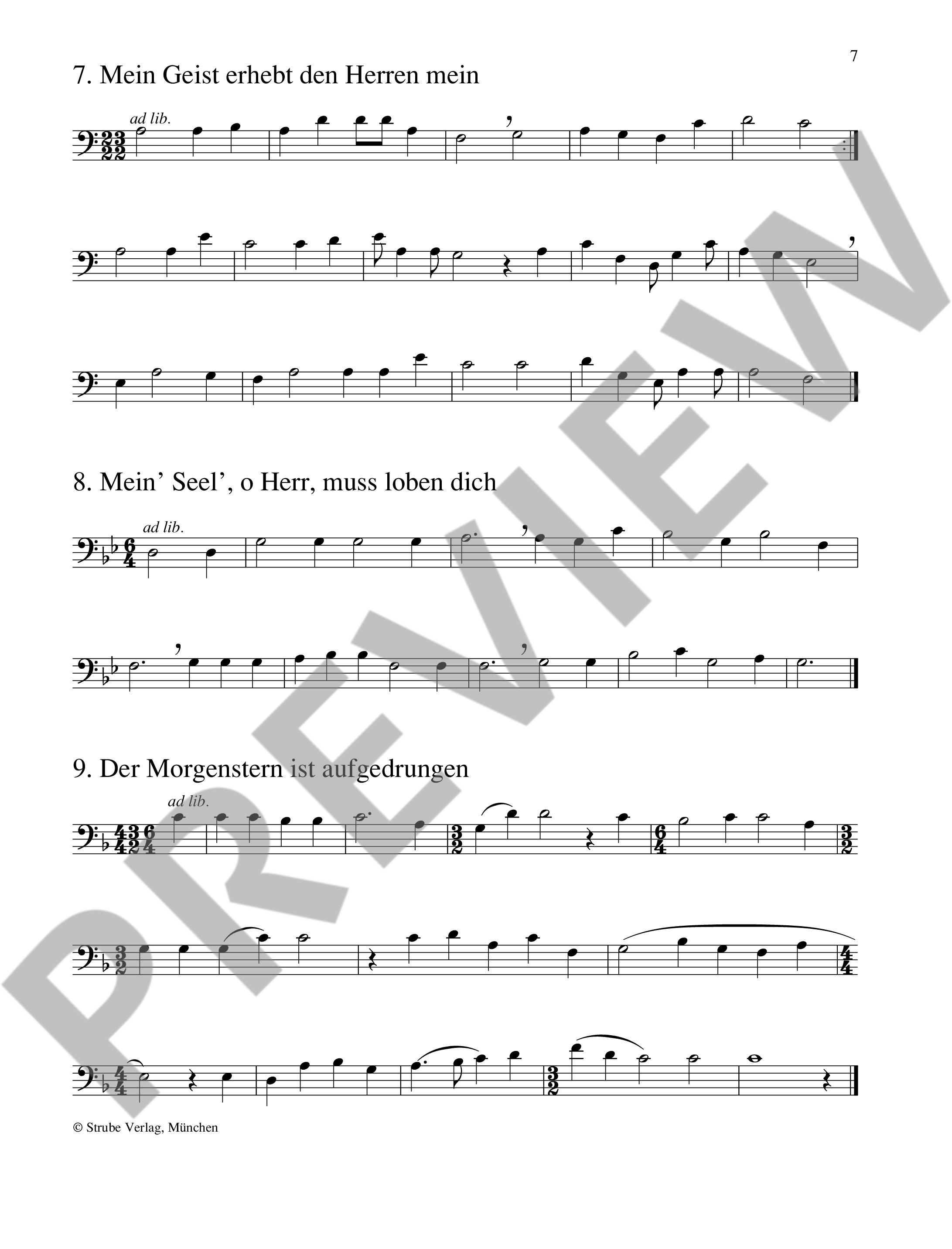 7

7. Mein Geist erhebt den Herren mein

ad lib.

8. Mein' Seel', o Herr, muss loben dich

ad lib.

9. Der Morgenstern ist aufgedrungen

ad lib.

© Strube Verlag, München

PREVIEW